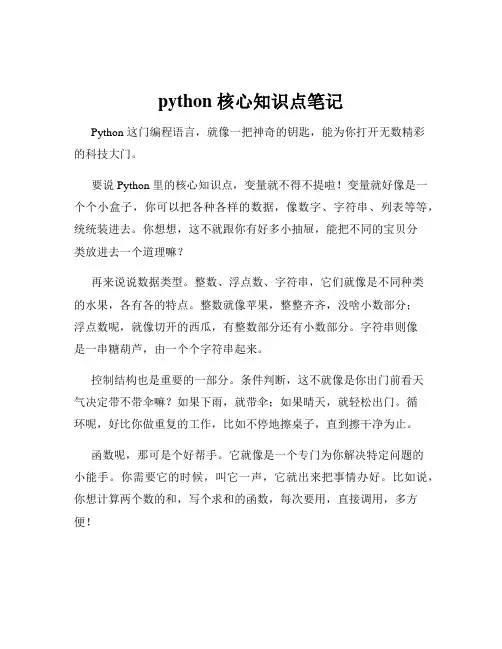 python 核心知识点笔记

Python 这门编程语言，就像一把神奇的钥匙，能为你打开无数精彩的科技大门。

要说 Python 里的核心知识点，变量就不得不提啦！变量就好像是一个个小盒子，你可以把各种各样的数据，像数字、字符串、列表等等，统统装进去。你想想，这不就跟你有好多小抽屉，能把不同的宝贝分类放进去一个道理嘛？

再来说说数据类型。整数、浮点数、字符串，它们就像是不同种类的水果，各有各的特点。整数就像苹果，整整齐齐，没啥小数部分；浮点数呢，就像切开的西瓜，有整数部分还有小数部分。字符串则像是一串糖葫芦，由一个个字符串起来。

控制结构也是重要的一部分。条件判断，这不就像是你出门前看天气决定带不带伞嘛？如果下雨，就带伞；如果晴天，就轻松出门。循环呢，好比你做重复的工作，比如不停地擦桌子，直到擦干净为止。

函数呢，那可是个好帮手。它就像是一个专门为你解决特定问题的小能手。你需要它的时候，叫它一声，它就出来把事情办好。比如说，你想计算两个数的和，写个求和的函数，每次要用，直接调用，多方便！